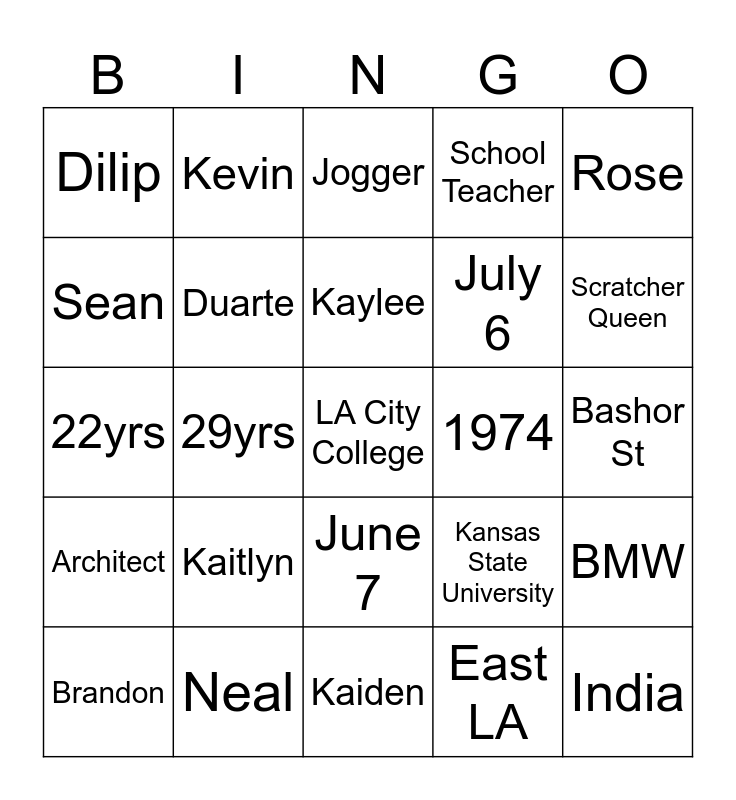 | B | I | N | G | O |
|---|---|---|---|---|
| Dilip | Kevin | Jogger | School Teacher | Rose |
| Sean | Duarte | Kaylee | July 6 | Scratcher Queen |
| 22yrs | 29yrs | LA City College | 1974 | Bashor St |
| Architect | Kaitlyn | June 7 | Kansas State University | BMW |
| Brandon | Neal | Kaiden | East LA | India |